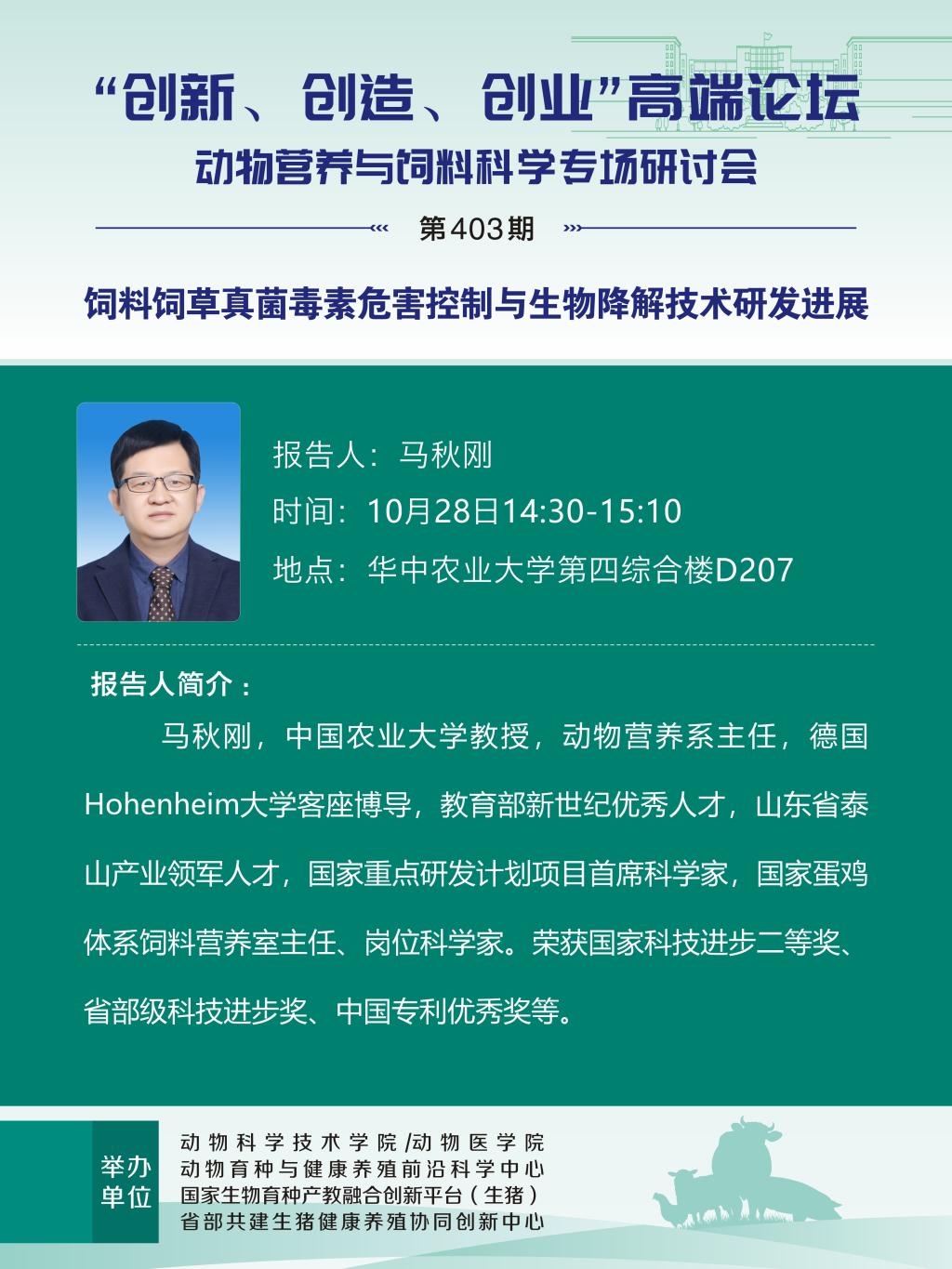 “创新、创造、创业”高端论坛

动物营养与饲料科学专场研讨会

第403期

饲料饲草真菌毒素危害控制与生物降解技术研发进展

报告人：马秋刚

时间：10月28日14:30-15:10

地点：华中农业大学第四综合楼D207

报告人简介：

马秋刚，中国农业大学教授，动物营养系主任，德国Hohenheim大学客座博导，教育部新世纪优秀人才，山东省泰山产业领军人才，国家重点研发计划项目首席科学家，国家蛋鸡体系饲料营养室主任、岗位科学家。荣获国家科技进步二等奖、省部级科技进步奖、中国专利优秀奖等。

举办单位

动物科学技术学院/动物医学院
动物育种与健康养殖前沿科学中心
国家生物育种产教融合创新平台（生猪）
省部共建生猪健康养殖协同创新中心